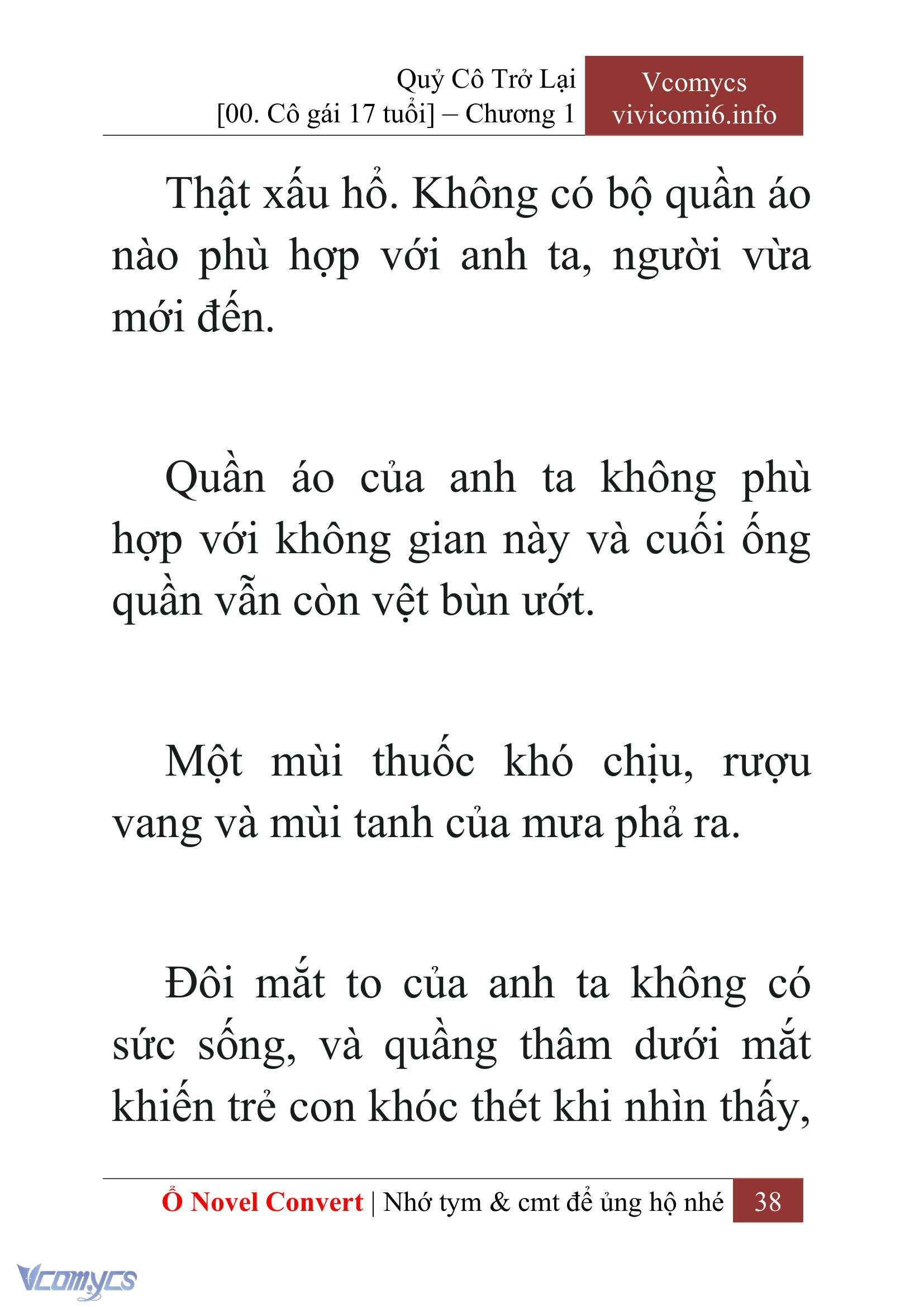 Quỷ Cô Trở Lại
[00. Cô gái 17 tuổi] – Chương 1

Vcomycs
vivicomi6.info

Thật xấu hổ. Không có bộ quần áo nào phù hợp với anh ta, người vừa mới đến.

Quần áo của anh ta không phù hợp với không gian này và cuối ống quần vẫn còn vệt bùn ướt.

Một mùi thuốc khó chịu, rượu vang và mùi tanh của mưa phả ra.

Đôi mắt to của anh ta không có sức sống, và quầng thâm dưới mắt khiến trẻ con khóc thét khi nhìn thấy,

Ổ Novel Convert | Nhớ tym & cmt để ủng hộ nhé 38

Vcomycs